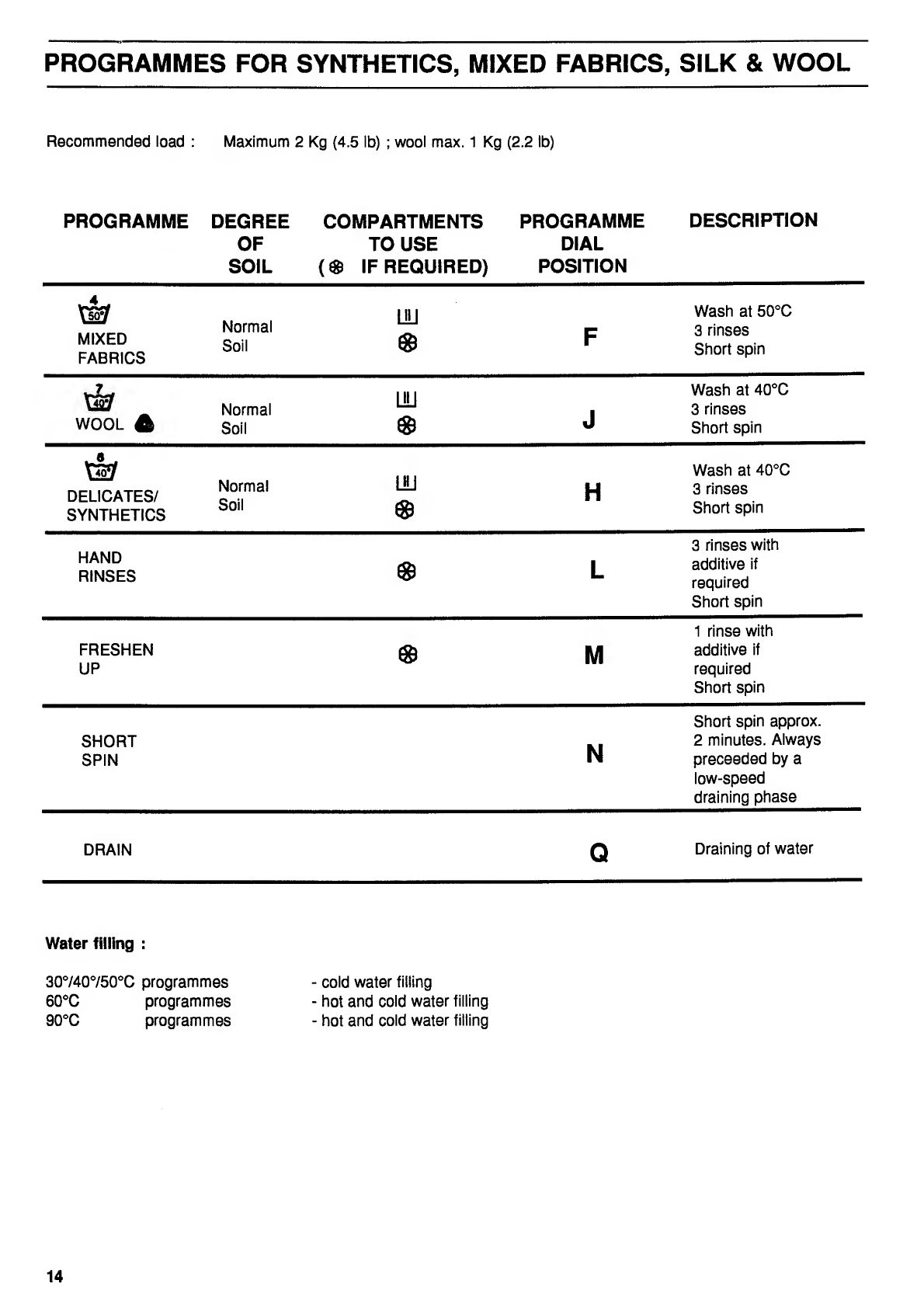 PROGRAMMES FOR SYNTHETICS, MIXED FABRICS, SILK & WOOL

Recommended load : Maximum 2 Kg (4.5 lb) ; wool max. 1 Kg (2.2 lb)

| PROGRAMME | DEGREE OF SOIL | COMPARTMENTS TO USE ( ❀ IF REQUIRED) | PROGRAMME DIAL POSITION | DESCRIPTION |
|---|---|---|---|---|
| 4 50° MIXED FABRICS | Normal Soil | II ❀ | F | Wash at 50°C 3 rinses Short spin |
| 7 40° WOOL | Normal Soil | II ❀ | J | Wash at 40°C 3 rinses Short spin |
| 6 40° DELICATES/ SYNTHETICS | Normal Soil | II ❀ | H | Wash at 40°C 3 rinses Short spin |
| HAND RINSES | | ❀ | L | 3 rinses with additive if required Short spin |
| FRESHEN UP | | ❀ | M | 1 rinse with additive if required Short spin |
| SHORT SPIN | | | N | Short spin approx. 2 minutes. Always preceeded by a low-speed draining phase |
| DRAIN | | | Q | Draining of water |

Water filling :

30°/40°/50°C programmes - cold water filling
60°C programmes - hot and cold water filling
90°C programmes - hot and cold water filling

14